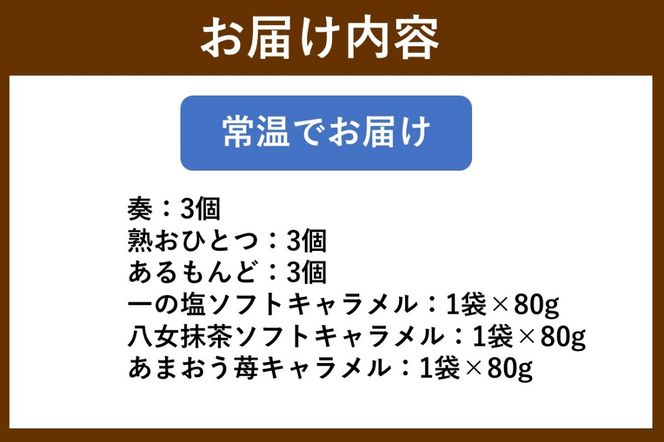 お届け内容

常温でお届け

奏：3個
熟おひとつ：3個
あるもんど：3個
一の塩ソフトキャラメル：1袋×80g
八女抹茶ソフトキャラメル：1袋×80g
あまおう苺キャラメル：1袋×80g